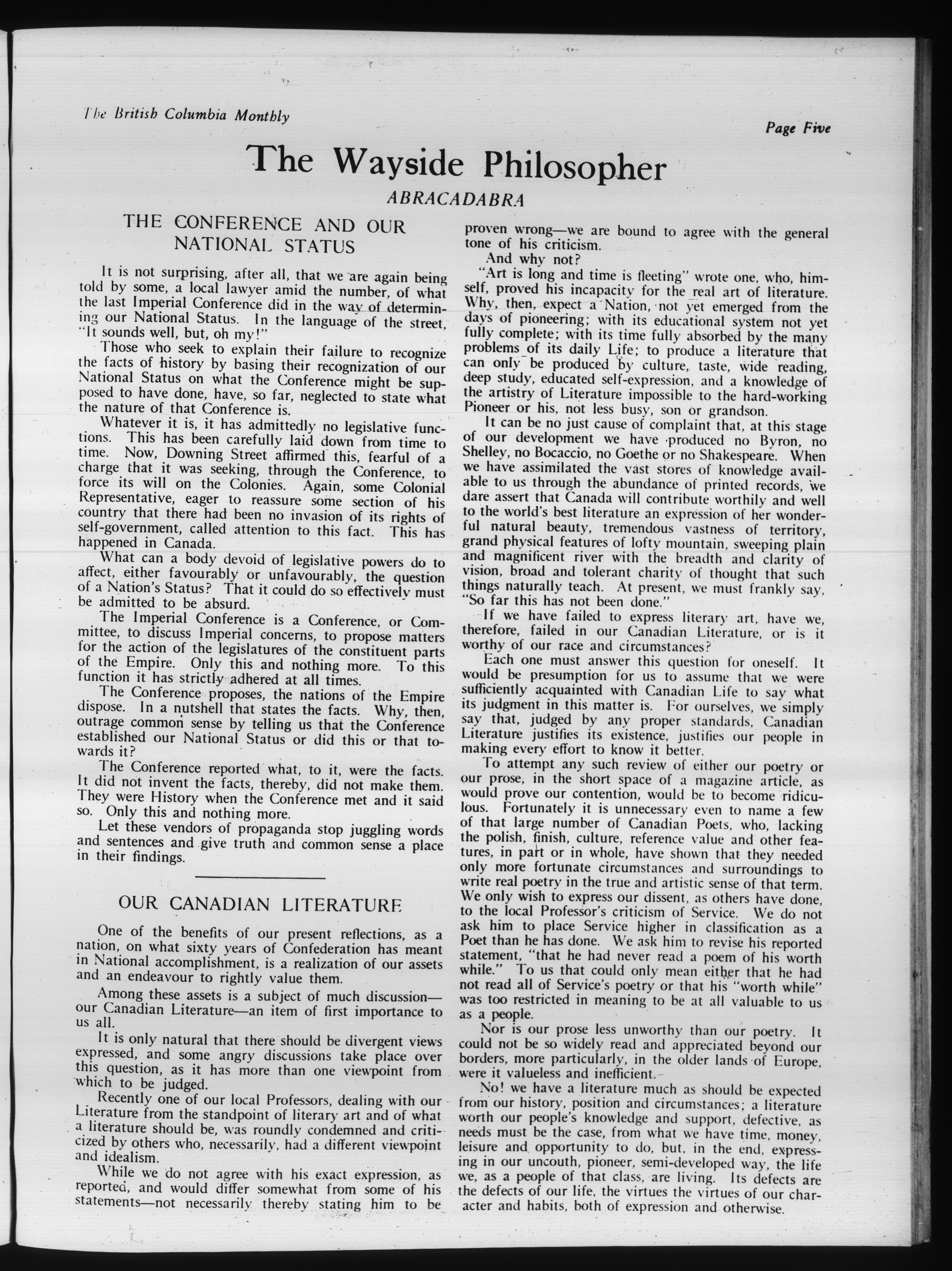 The British Columbia Monthly

Page Five

The Wayside Philosopher

ABRACADABRA

THE CONFERENCE AND OUR NATIONAL STATUS

It is not surprising, after all, that we are again being told by some, a local lawyer amid the number, of what the last Imperial Conference did in the way of determining our National Status. In the language of the street, "It sounds well, but, oh my!"

Those who seek to explain their failure to recognize the facts of history by basing their recognization of our National Status on what the Conference might be supposed to have done, have, so far, neglected to state what the nature of that Conference is.

Whatever it is, it has admittedly no legislative functions. This has been carefully laid down from time to time. Now, Downing Street affirmed this, fearful of a charge that it was seeking, through the Conference, to force its will on the Colonies. Again, some Colonial Representative, eager to reassure some section of his country that there had been no invasion of its rights of self-government, called attention to this fact. This has happened in Canada.

What can a body devoid of legislative powers do to affect, either favourably or unfavourably, the question of a Nation's Status? That it could do so effectively must be admitted to be absurd.

The Imperial Conference is a Conference, or Committee, to discuss Imperial concerns, to propose matters for the action of the legislatures of the constituent parts of the Empire. Only this and nothing more. To this function it has strictly adhered at all times.

The Conference proposes, the nations of the Empire dispose. In a nutshell that states the facts. Why, then, outrage common sense by telling us that the Conference established our National Status or did this or that towards it?

The Conference reported what, to it, were the facts. It did not invent the facts, thereby, did not make them. They were History when the Conference met and it said so. Only this and nothing more.

Let these vendors of propaganda stop juggling words and sentences and give truth and common sense a place in their findings.

OUR CANADIAN LITERATURE

One of the benefits of our present reflections, as a nation, on what sixty years of Confederation has meant in National accomplishment, is a realization of our assets and an endeavour to rightly value them.

Among these assets is a subject of much discussion—our Canadian Literature—an item of first importance to us all.

It is only natural that there should be divergent views expressed, and some angry discussions take place over this question, as it has more than one viewpoint from which to be judged.

Recently one of our local Professors, dealing with our Literature from the standpoint of literary art and of what a literature should be, was roundly condemned and criticized by others who, necessarily, had a different viewpoint and idealism.

While we do not agree with his exact expression, as reported, and would differ somewhat from some of his statements—not necessarily thereby stating him to be proven wrong—we are bound to agree with the general tone of his criticism.

And why not?

"Art is long and time is fleeting" wrote one, who, himself, proved his incapacity for the real art of literature. Why, then, expect a Nation, not yet emerged from the days of pioneering; with its educational system not yet fully complete; with its time fully absorbed by the many problems of its daily Life; to produce a literature that can only be produced by culture, taste, wide reading, deep study, educated self-expression, and a knowledge of the artistry of Literature impossible to the hard-working Pioneer or his, not less busy, son or grandson.

It can be no just cause of complaint that, at this stage of our development we have produced no Byron, no Shelley, no Bocaccio, no Goethe or no Shakespeare. When we have assimilated the vast stores of knowledge available to us through the abundance of printed records, we dare assert that Canada will contribute worthily and well to the world's best literature an expression of her wonderful natural beauty, tremendous vastness of territory, grand physical features of lofty mountain, sweeping plain and magnificent river with the breadth and clarity of vision, broad and tolerant charity of thought that such things naturally teach. At present, we must frankly say, "So far this has not been done."

If we have failed to express literary art, have we, therefore, failed in our Canadian Literature, or is it worthy of our race and circumstances?

Each one must answer this question for oneself. It would be presumption for us to assume that we were sufficiently acquainted with Canadian Life to say what its judgment in this matter is. For ourselves, we simply say that, judged by any proper standards, Canadian Literature justifies its existence, justifies our people in making every effort to know it better.

To attempt any such review of either our poetry or our prose, in the short space of a magazine article, as would prove our contention, would be to become ridiculous. Fortunately it is unnecessary even to name a few of that large number of Canadian Poets, who, lacking the polish, finish, culture, reference value and other features, in part or in whole, have shown that they needed only more fortunate circumstances and surroundings to write real poetry in the true and artistic sense of that term. We only wish to express our dissent, as others have done, to the local Professor's criticism of Service. We do not ask him to place Service higher in classification as a Poet than he has done. We ask him to revise his reported statement, "that he had never read a poem of his worth while." To us that could only mean either that he had not read all of Service's poetry or that his "worth while" was too restricted in meaning to be at all valuable to us as a people.

Nor is our prose less unworthy than our poetry. It could not be so widely read and appreciated beyond our borders, more particularly, in the older lands of Europe, were it valueless and inefficient.

No! we have a literature much as should be expected from our history, position and circumstances; a literature worth our people's knowledge and support, defective, as needs must be the case, from what we have time, money, leisure and opportunity to do, but, in the end, expressing in our uncouth, pioneer, semi-developed way, the life we, as a people of that class, are living. Its defects are the defects of our life, the virtues the virtues of our character and habits, both of expression and otherwise.